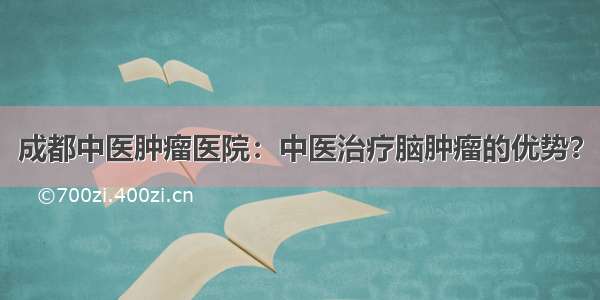 成都中医肿瘤医院：中医治疗脑肿瘤的优势？

©700zi.400zi.cn